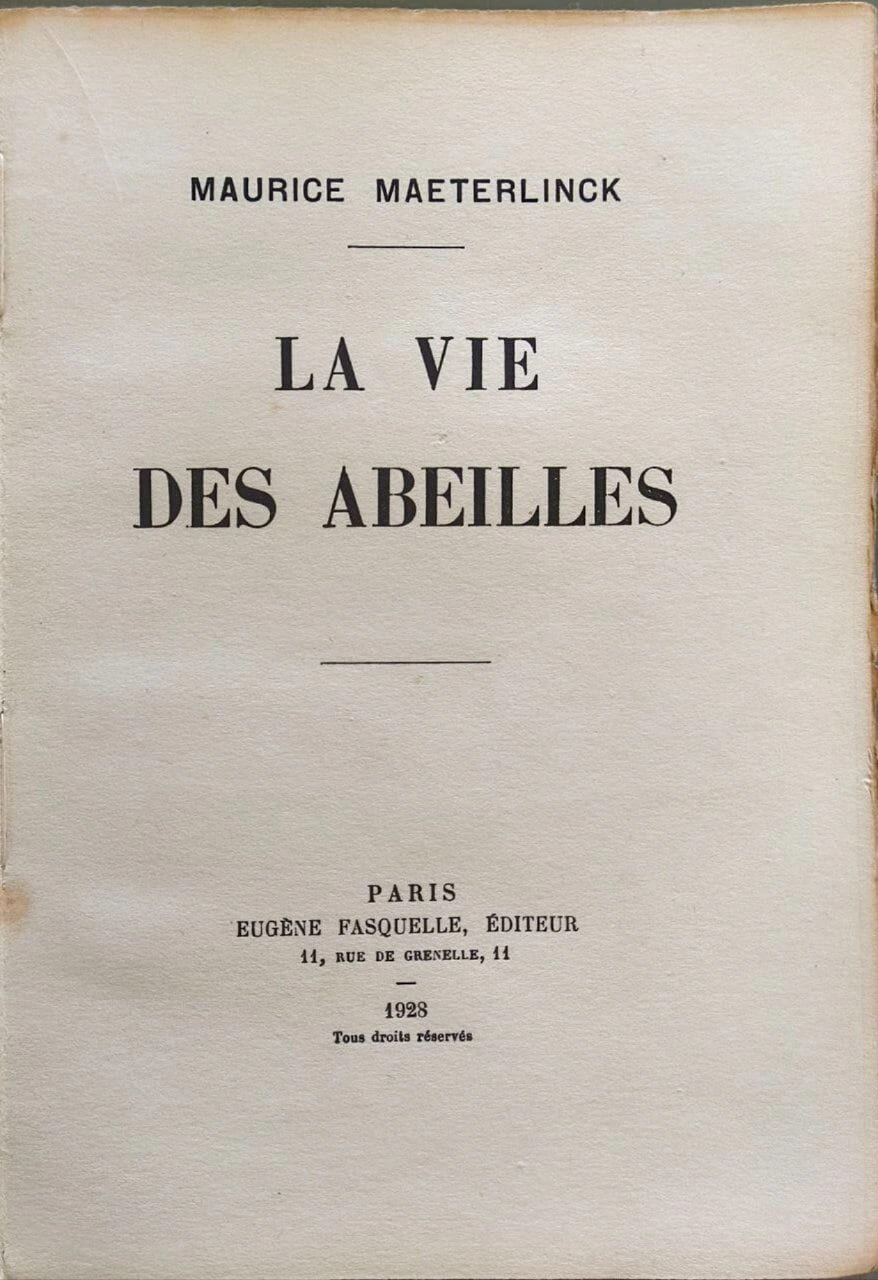 MAURICE MAETERLINCK

LA VIE DES ABEILLES

PARIS
EUGÈNE FASQUELLE, ÉDITEUR
11, RUE DE GRENELLE, 11

1928
Tous droits réservés